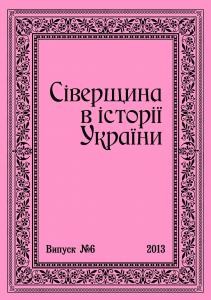 Сіверщина в історії України

Випуск №6

2013